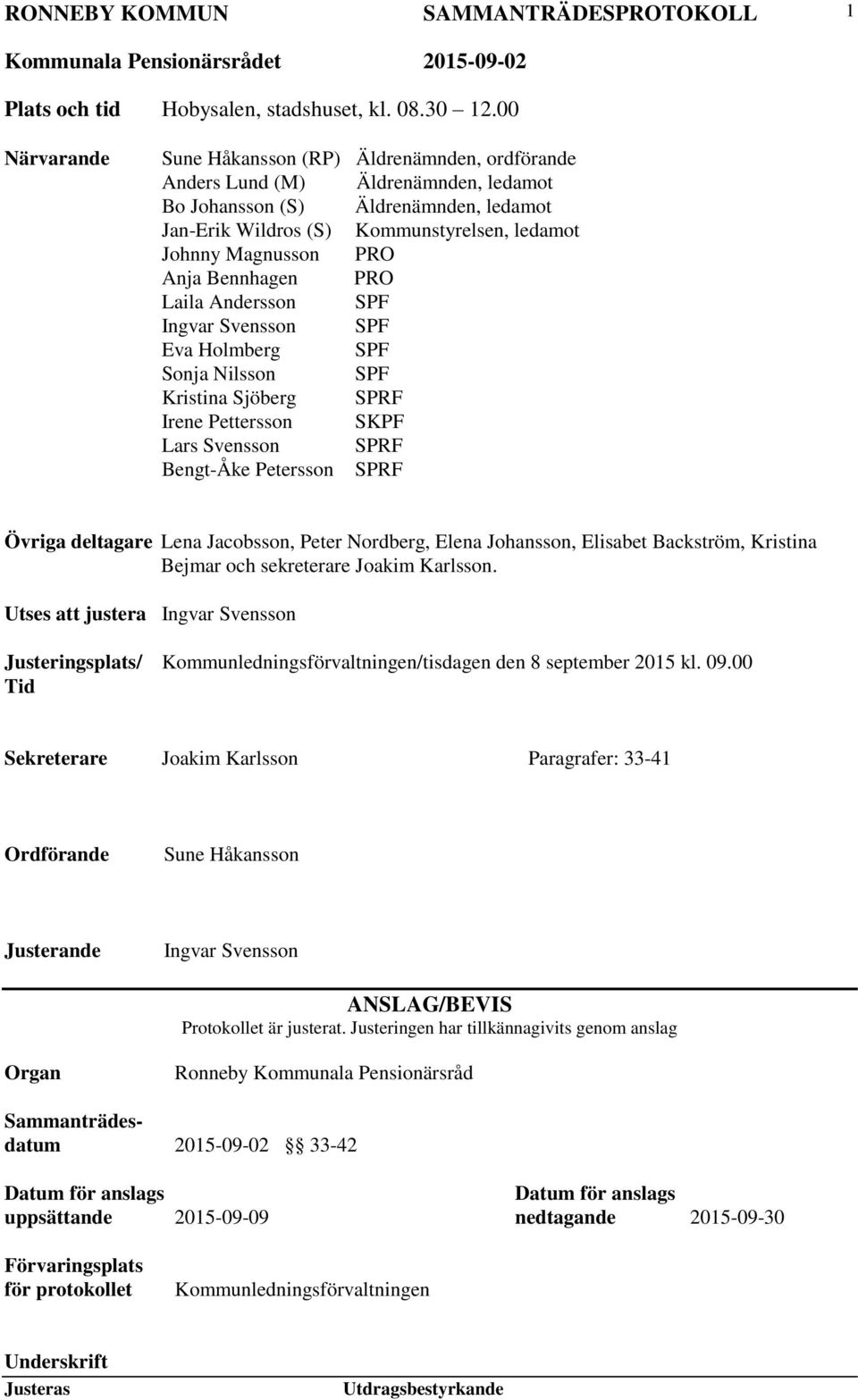 RONNEBY KOMMUN SAMMANTRÄDESPROTOKOLL 1

Kommunala Pensionärsrådet 2015-09-02

Plats och tid Hobysalen, stadshuset, kl. 08.30 12.00

Närvarande Sune Håkansson (RP) Äldrenämnden, ordförande
Anders Lund (M) Äldrenämnden, ledamot
Bo Johansson (S) Äldrenämnden, ledamot
Jan-Erik Wildros (S) Kommunstyrelsen, ledamot
Johnny Magnusson PRO
Anja Bennhagen PRO
Laila Andersson SPF
Ingvar Svensson SPF
Eva Holmberg SPF
Sonja Nilsson SPF
Kristina Sjöberg SPRF
Irene Pettersson SKPF
Lars Svensson SPRF
Bengt-Åke Petersson SPRF

Övriga deltagare Lena Jacobsson, Peter Nordberg, Elena Johansson, Elisabet Backström, Kristina Bejmar och sekreterare Joakim Karlsson.

Utses att justera Ingvar Svensson

Justeringsplats/ Tid Kommunledningsförvaltningen/tisdagen den 8 september 2015 kl. 09.00

Sekreterare Joakim Karlsson Paragrafer: 33-41

Ordförande Sune Håkansson

Justerande Ingvar Svensson

ANSLAG/BEVIS
Protokollet är justerat. Justeringen har tillkännagivits genom anslag

Organ Ronneby Kommunala Pensionärsråd

Sammanträdesdatum 2015-09-02 §§ 33-42

Datum för anslags uppsättande 2015-09-09

Datum för anslags nedtagande 2015-09-30

Förvaringsplats för protokollet Kommunledningsförvaltningen

Underskrift

Justeras Utdragsbestyrkande